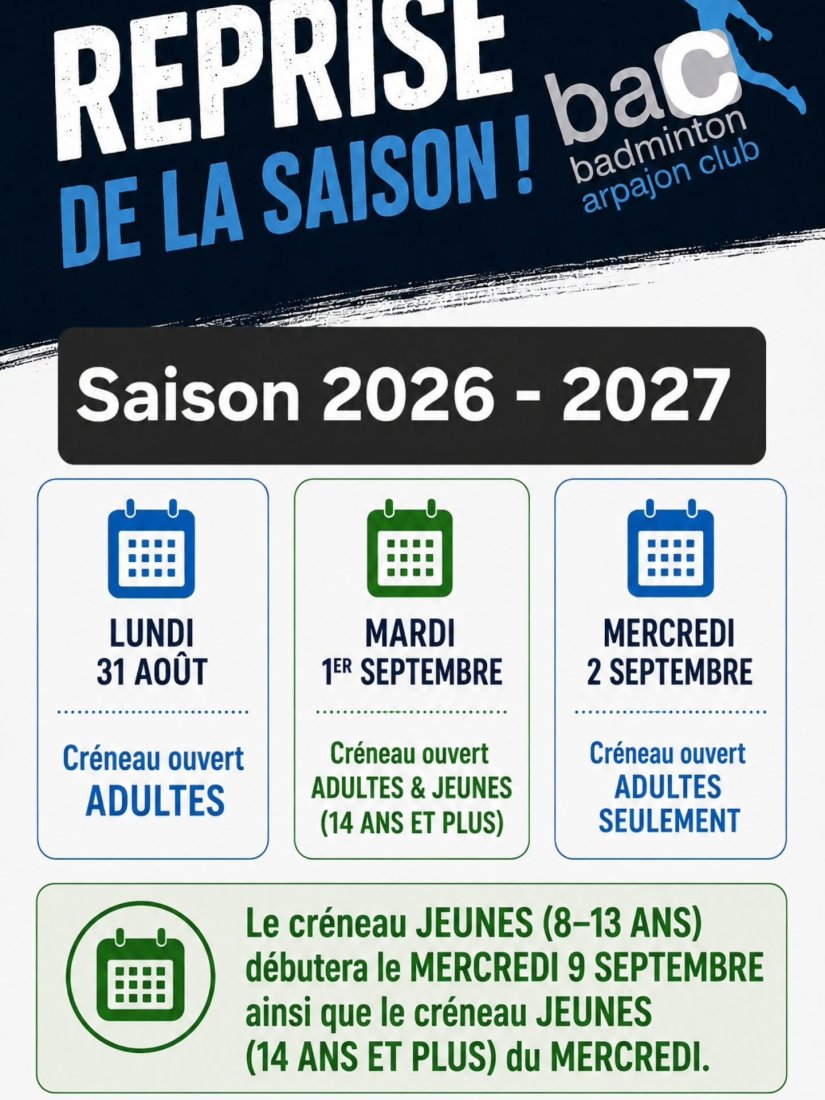 REPRISE
DE LA SAISON !

bac
badminton
arpajon club

Saison 2026 - 2027

LUNDI
31 AOÛT

Créneau ouvert
ADULTES

MARDI
1ER SEPTEMBRE

Créneau ouvert
ADULTES & JEUNES
(14 ANS ET PLUS)

MERCREDI
2 SEPTEMBRE

Créneau ouvert
ADULTES
SEULEMENT

Le créneau JEUNES (8–13 ANS) débutera le MERCREDI 9 SEPTEMBRE ainsi que le créneau JEUNES (14 ANS ET PLUS) du MERCREDI.